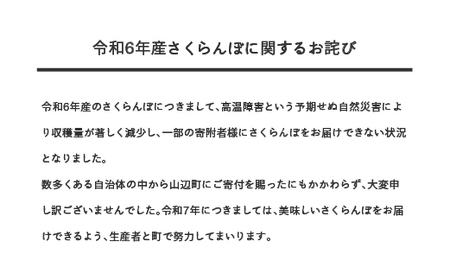 令和6年産さくらんぼに関するお詫び

令和6年産のさくらんぼにつきまして、高温障害という予期せぬ自然災害により収穫量が著しく減少し、一部の寄附者様にさくらんぼをお届けできない状況となりました。
数多くある自治体の中から山辺町にご寄付を賜ったにもかかわらず、大変申し訳ございませんでした。令和7年につきましては、美味しいさくらんぼをお届けできるよう、生産者と町で努力してまいります。